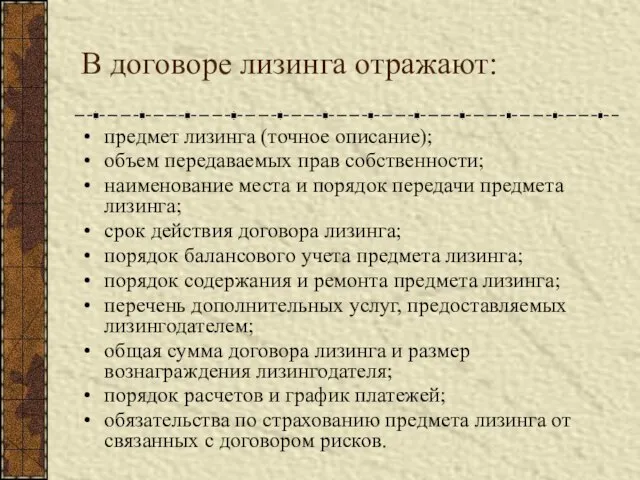 В договоре лизинга отражают:

• предмет лизинга (точное описание);
• объем передаваемых прав собственности;
• наименование места и порядок передачи предмета лизинга;
• срок действия договора лизинга;
• порядок балансового учета предмета лизинга;
• порядок содержания и ремонта предмета лизинга;
• перечень дополнительных услуг, предоставляемых лизингодателем;
• общая сумма договора лизинга и размер вознаграждения лизингодателя;
• порядок расчетов и график платежей;
• обязательства по страхованию предмета лизинга от связанных с договором рисков.